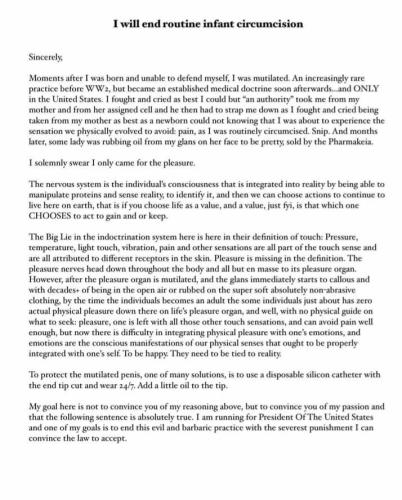 I will end routine infant circumcision

Sincerely,

Moments after I was born and unable to defend myself, I was mutilated. An increasingly rare practice before WW2, but became an established medical doctrine soon afterwards...and ONLY in the United States. I fought and cried as best I could but "an authority" took me from my mother and from her assigned cell and he then had to strap me down as I fought and cried being taken from my mother as best as a newborn could not knowing that I was about to experience the sensation we physically evolved to avoid: pain, as I was routinely circumcised. Snip. And months later, some lady was rubbing oil from my glans on her face to be pretty, sold by the Pharmakeia.

I solemnly swear I only came for the pleasure.

The nervous system is the individual's consciousness that is integrated into reality by being able to manipulate proteins and sense reality, to identify it, and then we can choose actions to continue to live here on earth, that is if you choose life as a value, and a value, just fyi, is that which one CHOOSES to act to gain and or keep.

The Big Lie in the indoctrination system here is here in their definition of touch: Pressure, temperature, light touch, vibration, pain and other sensations are all part of the touch sense and are all attributed to different receptors in the skin. Pleasure is missing in the definition. The pleasure nerves head down throughout the body and all but en masse to its pleasure organ. However, after the pleasure organ is mutilated, and the glans immediately starts to callous and with decades+ of being in the open air or rubbed on the super soft absolutely non-abrasive clothing, by the time the individuals becomes an adult the some individuals just about has zero actual physical pleasure down there on life's pleasure organ, and well, with no physical guide on what to seek: pleasure, one is left with all those other touch sensations, and can avoid pain well enough, but now there is difficulty in integrating physical pleasure with one's emotions, and emotions are the conscious manifestations of our physical senses that ought to be properly integrated with one's self. To be happy. They need to be tied to reality.

To protect the mutilated penis, one of many solutions, is to use a disposable silicon catheter with the end tip cut and wear 24/7. Add a little oil to the tip.

My goal here is not to convince you of my reasoning above, but to convince you of my passion and that the following sentence is absolutely true. I am running for President Of The United States and one of my goals is to end this evil and barbaric practice with the severest punishment I can convince the law to accept.